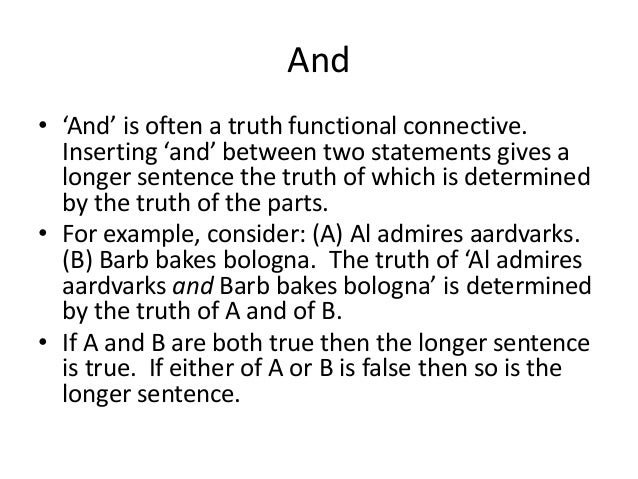 And

• 'And' is often a truth functional connective. Inserting 'and' between two statements gives a longer sentence the truth of which is determined by the truth of the parts.
• For example, consider: (A) Al admires aardvarks. (B) Barb bakes bologna. The truth of 'Al admires aardvarks and Barb bakes bologna' is determined by the truth of A and of B.
• If A and B are both true then the longer sentence is true. If either of A or B is false then so is the longer sentence.